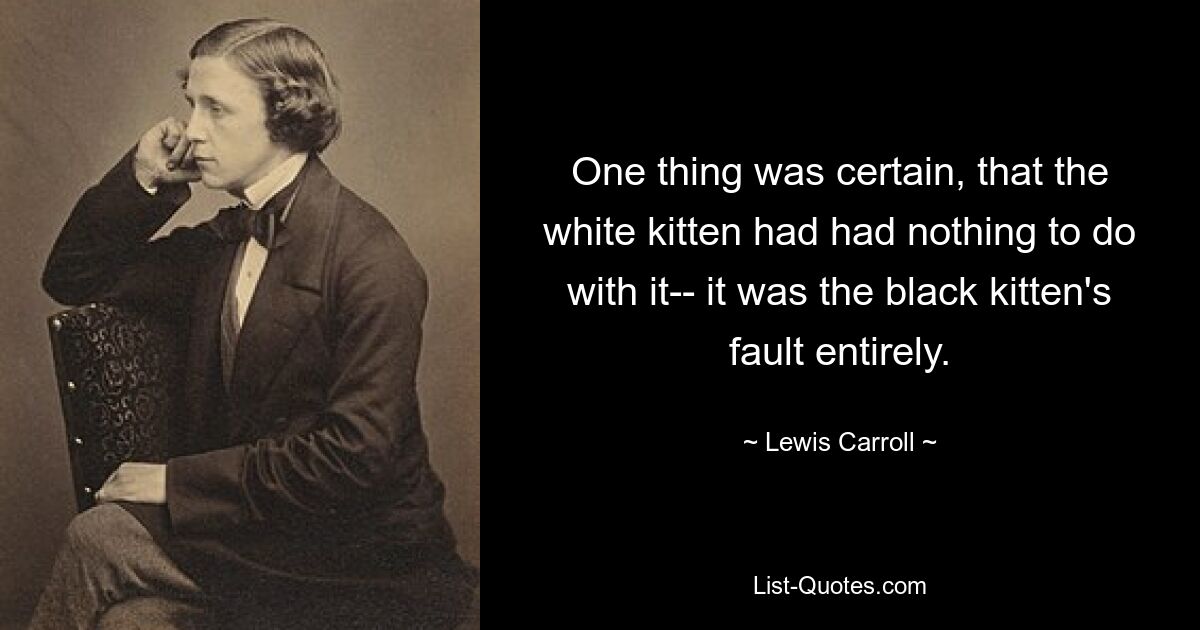 One thing was certain, that the white kitten had had nothing to do with it-- it was the black kitten's fault entirely.

~ Lewis Carroll ~

List-Quotes.com